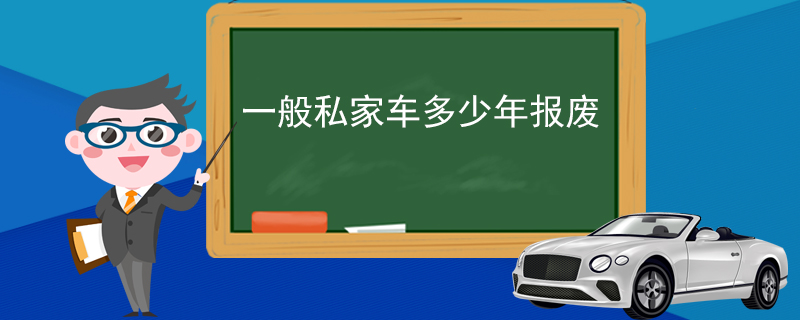 一般私家车多少年报废